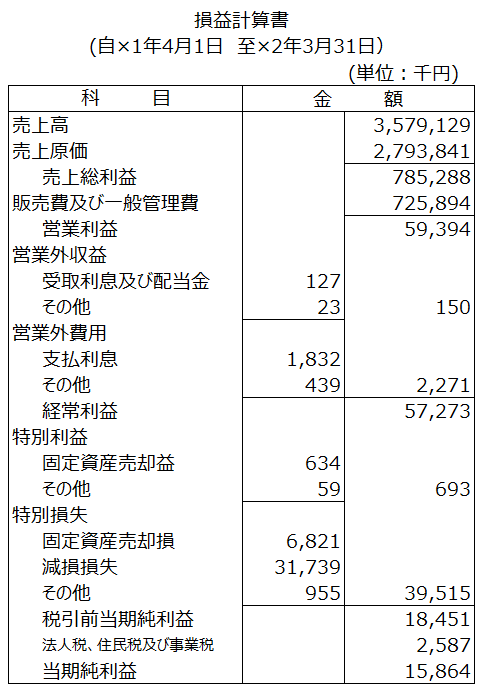 損益計算書
(自×1年4月1日　至×2年3月31日)
(単位：千円)

| 科　　目 | 金 | 額 |
|---|---|---|
| 売上高 | | 3,579,129 |
| 売上原価 | | 2,793,841 |
| 売上総利益 | | 785,288 |
| 販売費及び一般管理費 | | 725,894 |
| 営業利益 | | 59,394 |
| 営業外収益 | | |
| 受取利息及び配当金 | 127 | |
| その他 | 23 | 150 |
| 営業外費用 | | |
| 支払利息 | 1,832 | |
| その他 | 439 | 2,271 |
| 経常利益 | | 57,273 |
| 特別利益 | | |
| 固定資産売却益 | 634 | |
| その他 | 59 | 693 |
| 特別損失 | | |
| 固定資産売却損 | 6,821 | |
| 減損損失 | 31,739 | |
| その他 | 955 | 39,515 |
| 税引前当期純利益 | | 18,451 |
| 法人税、住民税及び事業税 | | 2,587 |
| 当期純利益 | | 15,864 |